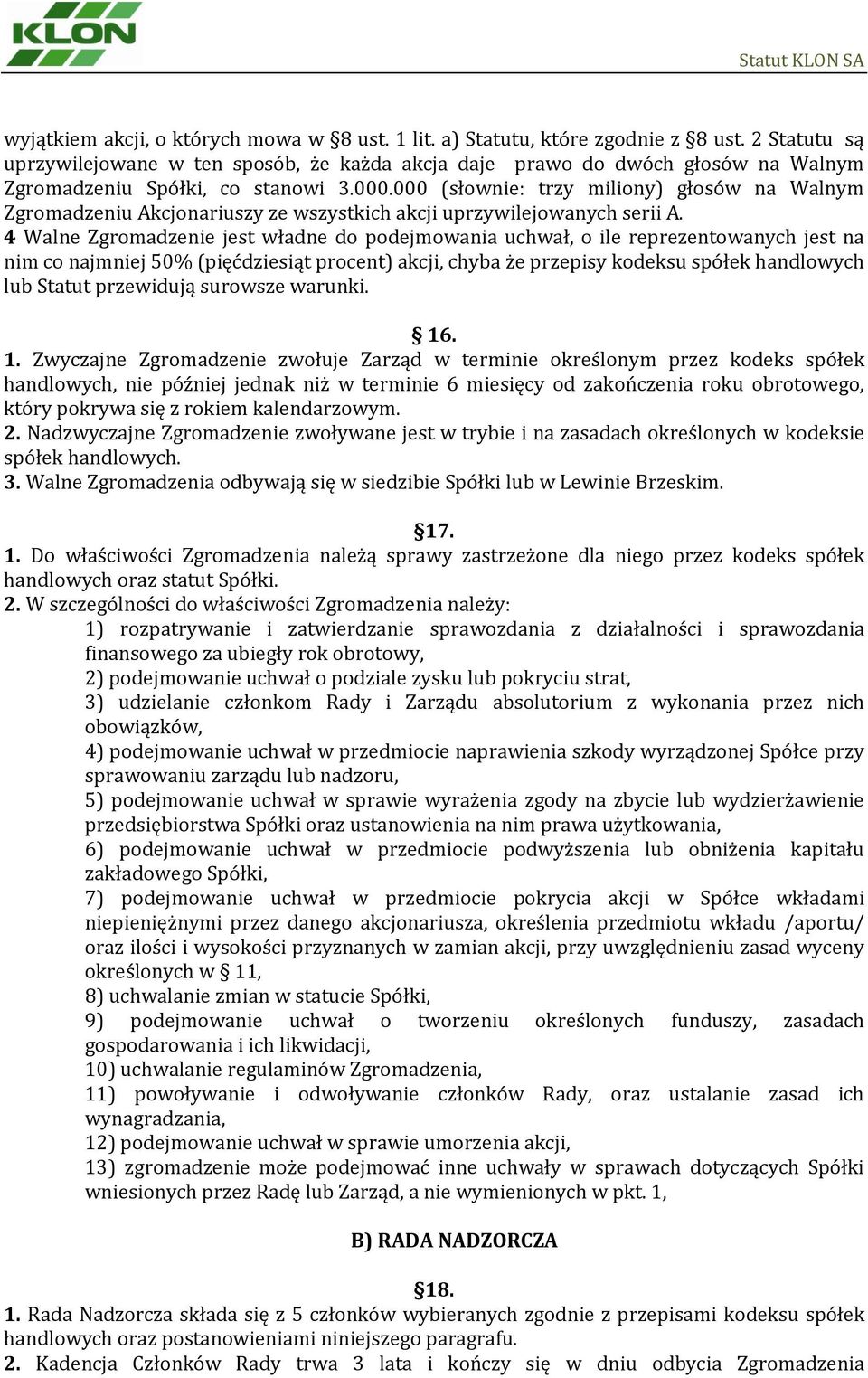 KLON

Statut KLON SA

wyjątkiem akcji, o których mowa w §8 ust. 1 lit. a) Statutu, które zgodnie z §8 ust. 2 Statutu są uprzywilejowane w ten sposób, że każda akcja daje prawo do dwóch głosów na Walnym Zgromadzeniu Spółki, co stanowi 3.000.000 (słownie: trzy miliony) głosów na Walnym Zgromadzeniu Akcjonariuszy ze wszystkich akcji uprzywilejowanych serii A.
4 Walne Zgromadzenie jest władne do podejmowania uchwał, o ile reprezentowanych jest na nim co najmniej 50% (pięćdziesiąt procent) akcji, chyba że przepisy kodeksu spółek handlowych lub Statut przewidują surowsze warunki.

§ 16.
1. Zwyczajne Zgromadzenie zwołuje Zarząd w terminie określonym przez kodeks spółek handlowych, nie później jednak niż w terminie 6 miesięcy od zakończenia roku obrotowego, który pokrywa się z rokiem kalendarzowym.
2. Nadzwyczajne Zgromadzenie zwoływane jest w trybie i na zasadach określonych w kodeksie spółek handlowych.
3. Walne Zgromadzenia odbywają się w siedzibie Spółki lub w Lewinie Brzeskim.

§17.
1. Do właściwości Zgromadzenia należą sprawy zastrzeżone dla niego przez kodeks spółek handlowych oraz statut Spółki.
2. W szczególności do właściwości Zgromadzenia należy:
1) rozpatrywanie i zatwierdzanie sprawozdania z działalności i sprawozdania finansowego za ubiegły rok obrotowy,
2) podejmowanie uchwał o podziale zysku lub pokryciu strat,
3) udzielanie członkom Rady i Zarządu absolutorium z wykonania przez nich obowiązków,
4) podejmowanie uchwał w przedmiocie naprawienia szkody wyrządzonej Spółce przy sprawowaniu zarządu lub nadzoru,
5) podejmowanie uchwał w sprawie wyrażenia zgody na zbycie lub wydzierżawienie przedsiębiorstwa Spółki oraz ustanowienia na nim prawa użytkowania,
6) podejmowanie uchwał w przedmiocie podwyższenia lub obniżenia kapitału zakładowego Spółki,
7) podejmowanie uchwał w przedmiocie pokrycia akcji w Spółce wkładami niepieniężnymi przez danego akcjonariusza, określenia przedmiotu wkładu /aportu/ oraz ilości i wysokości przyznanych w zamian akcji, przy uwzględnieniu zasad wyceny określonych w § 11,
8) uchwalanie zmian w statucie Spółki,
9) podejmowanie uchwał o tworzeniu określonych funduszy, zasadach gospodarowania i ich likwidacji,
10) uchwalanie regulaminów Zgromadzenia,
11) powoływanie i odwoływanie członków Rady, oraz ustalanie zasad ich wynagradzania,
12) podejmowanie uchwał w sprawie umorzenia akcji,
13) zgromadzenie może podejmować inne uchwały w sprawach dotyczących Spółki wniesionych przez Radę lub Zarząd, a nie wymienionych w pkt. 1,

B) RADA NADZORCZA

§18.
1. Rada Nadzorcza składa się z 5 członków wybieranych zgodnie z przepisami kodeksu spółek handlowych oraz postanowieniami niniejszego paragrafu.
2. Kadencja Członków Rady trwa 3 lata i kończy się w dniu odbycia Zgromadzenia